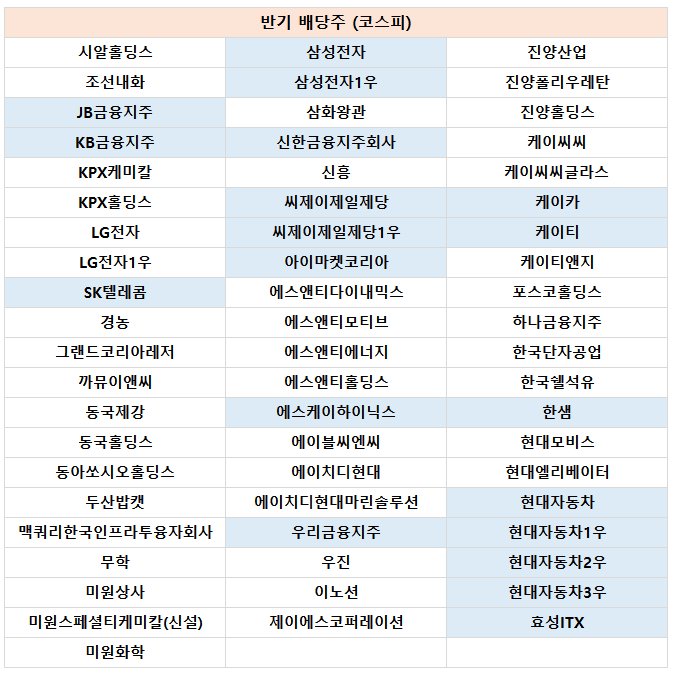 | 반기 배당주 (코스피) | | |
|---|---|---|
| 시알홀딩스 | 삼성전자 | 진양산업 |
| 조선내화 | 삼성전자1우 | 진양폴리우레탄 |
| JB금융지주 | 삼화왕관 | 진양홀딩스 |
| KB금융지주 | 신한금융지주회사 | 케이씨씨 |
| KPX케미칼 | 신흥 | 케이씨씨글라스 |
| KPX홀딩스 | 씨제이제일제당 | 케이카 |
| LG전자 | 씨제이제일제당1우 | 케이티 |
| LG전자1우 | 아이마켓코리아 | 케이티앤지 |
| SK텔레콤 | 에스앤티다이내믹스 | 포스코홀딩스 |
| 경농 | 에스앤티모티브 | 하나금융지주 |
| 그랜드코리아레저 | 에스앤티에너지 | 한국단자공업 |
| 까뮤이앤씨 | 에스앤티홀딩스 | 한국쉘석유 |
| 동국제강 | 에스케이하이닉스 | 한샘 |
| 동국홀딩스 | 에이블씨엔씨 | 현대모비스 |
| 동아쏘시오홀딩스 | 에이치디현대 | 현대엘리베이터 |
| 두산밥캣 | 에이치디현대마린솔루션 | 현대자동차 |
| 맥쿼리한국인프라투융자회사 | 우리금융지주 | 현대자동차1우 |
| 무학 | 우진 | 현대자동차2우 |
| 미원상사 | 이노션 | 현대자동차3우 |
| 미원스페셜티케미칼(신설) | 제이에스코퍼레이션 | 효성ITX |
| 미원화학 | | |